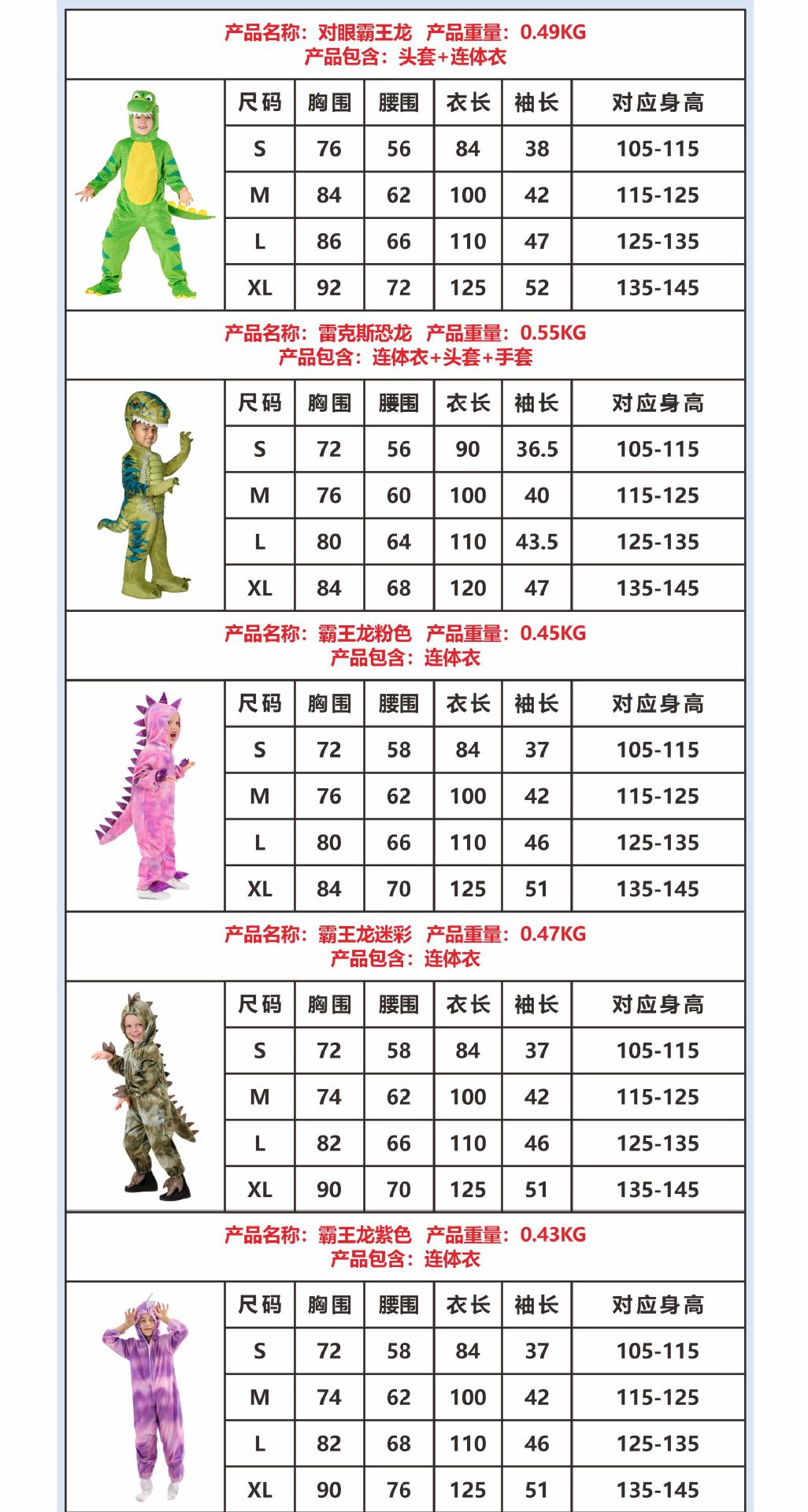 产品名称：对眼霸王龙 产品重量：0.49KG
产品包含：头套+连体衣

| 尺码 | 胸围 | 腰围 | 衣长 | 袖长 | 对应身高 |
|---|---|---|---|---|---|
| S | 76 | 56 | 84 | 38 | 105-115 |
| M | 84 | 62 | 100 | 42 | 115-125 |
| L | 86 | 66 | 110 | 47 | 125-135 |
| XL | 92 | 72 | 125 | 52 | 135-145 |

产品名称：雷克斯恐龙 产品重量：0.55KG
产品包含：连体衣+头套+手套

| 尺码 | 胸围 | 腰围 | 衣长 | 袖长 | 对应身高 |
|---|---|---|---|---|---|
| S | 72 | 56 | 90 | 36.5 | 105-115 |
| M | 76 | 60 | 100 | 40 | 115-125 |
| L | 80 | 64 | 110 | 43.5 | 125-135 |
| XL | 84 | 68 | 120 | 47 | 135-145 |

产品名称：霸王龙粉色 产品重量：0.45KG
产品包含：连体衣

| 尺码 | 胸围 | 腰围 | 衣长 | 袖长 | 对应身高 |
|---|---|---|---|---|---|
| S | 72 | 58 | 84 | 37 | 105-115 |
| M | 76 | 62 | 100 | 42 | 115-125 |
| L | 80 | 66 | 110 | 46 | 125-135 |
| XL | 84 | 70 | 125 | 51 | 135-145 |

产品名称：霸王龙迷彩 产品重量：0.47KG
产品包含：连体衣

| 尺码 | 胸围 | 腰围 | 衣长 | 袖长 | 对应身高 |
|---|---|---|---|---|---|
| S | 72 | 58 | 84 | 37 | 105-115 |
| M | 74 | 62 | 100 | 42 | 115-125 |
| L | 82 | 66 | 110 | 46 | 125-135 |
| XL | 90 | 70 | 125 | 51 | 135-145 |

产品名称：霸王龙紫色 产品重量：0.43KG
产品包含：连体衣

| 尺码 | 胸围 | 腰围 | 衣长 | 袖长 | 对应身高 |
|---|---|---|---|---|---|
| S | 72 | 58 | 84 | 37 | 105-115 |
| M | 74 | 62 | 100 | 42 | 115-125 |
| L | 82 | 68 | 110 | 46 | 125-135 |
| XL | 90 | 76 | 125 | 51 | 135-145 |